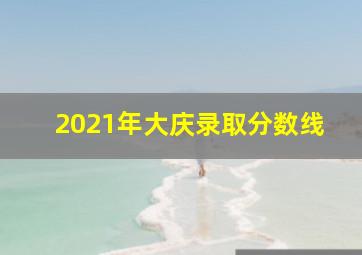 2021年大庆录取分数线